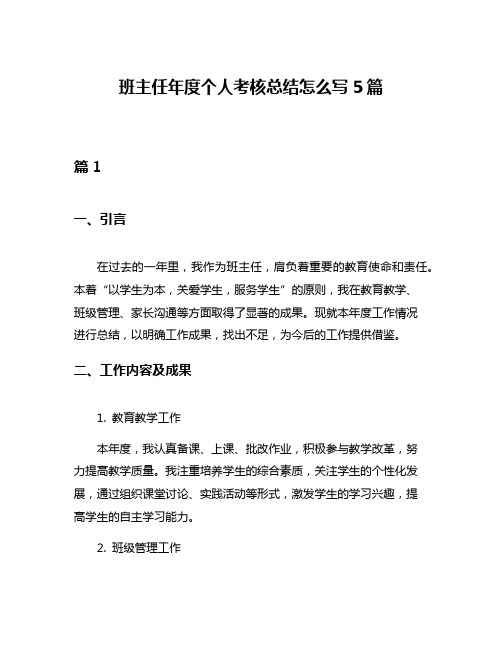 班主任年度个人考核总结怎么写 5 篇

篇 1

一、引言

在过去的一年里，我作为班主任，肩负着重要的教育使命和责任。本着“以学生为本，关爱学生，服务学生”的原则，我在教育教学、班级管理、家长沟通等方面取得了显著的成果。现就本年度工作情况进行总结，以明确工作成果，找出不足，为今后的工作提供借鉴。

二、工作内容及成果

1. 教育教学工作

本年度，我认真备课、上课、批改作业，积极参与教学改革，努力提高教学质量。我注重培养学生的综合素质，关注学生的个性化发展，通过组织课堂讨论、实践活动等形式，激发学生的学习兴趣，提高学生的自主学习能力。

2. 班级管理工作